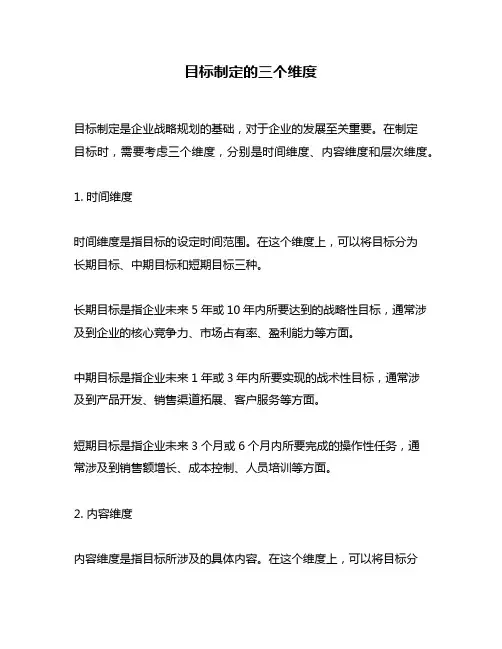 目标制定的三个维度

目标制定是企业战略规划的基础，对于企业的发展至关重要。在制定目标时，需要考虑三个维度，分别是时间维度、内容维度和层次维度。

1. 时间维度

时间维度是指目标的设定时间范围。在这个维度上，可以将目标分为长期目标、中期目标和短期目标三种。

长期目标是指企业未来 5 年或 10 年内所要达到的战略性目标，通常涉及到企业的核心竞争力、市场占有率、盈利能力等方面。

中期目标是指企业未来 1 年或 3 年内所要实现的战术性目标，通常涉及到产品开发、销售渠道拓展、客户服务等方面。

短期目标是指企业未来 3 个月或 6 个月内所要完成的操作性任务，通常涉及到销售额增长、成本控制、人员培训等方面。

2. 内容维度

内容维度是指目标所涉及的具体内容。在这个维度上，可以将目标分